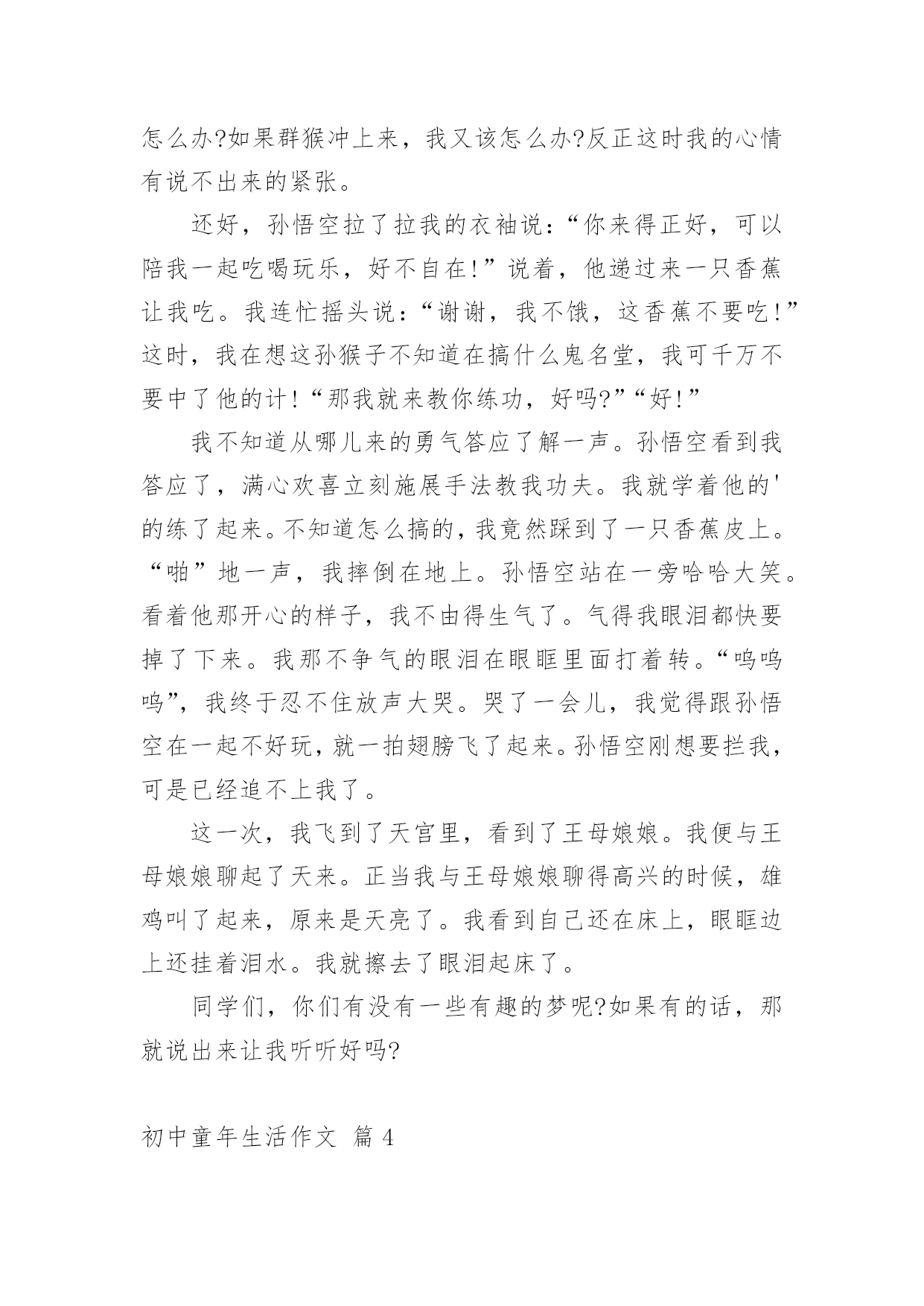 怎么办?如果群猴冲上来，我又该怎么办?反正这时我的心情有说不出来的紧张。

还好，孙悟空拉了拉我的衣袖说：“你来得正好，可以陪我一起吃喝玩乐，好不自在!”说着，他递过来一只香蕉让我吃。我连忙摇头说：“谢谢，我不饿，这香蕉不要吃!”这时，我在想这孙猴子不知道在搞什么鬼名堂，我可千万不要中了他的计!“那我就来教你练功，好吗?”“好!”

我不知道从哪儿来的勇气答应了解一声。孙悟空看到我答应了，满心欢喜立刻施展手法教我功夫。我就学着他的'的练了起来。不知道怎么搞的，我竟然踩到了一只香蕉皮上。“啪”地一声，我摔倒在地上。孙悟空站在一旁哈哈大笑。看着他那开心的样子，我不由得生气了。气得我眼泪都快要掉了下来。我那不争气的眼泪在眼眶里面打着转。“呜呜呜”，我终于忍不住放声大哭。哭了一会儿，我觉得跟孙悟空在一起不好玩，就一拍翅膀飞了起来。孙悟空刚想要拦我，可是已经追不上我了。

这一次，我飞到了天宫里，看到了王母娘娘。我便与王母娘娘聊起了天来。正当我与王母娘娘聊得高兴的时候，雄鸡叫了起来，原来是天亮了。我看到自己还在床上，眼眶边上还挂着泪水。我就擦去了眼泪起床了。

同学们，你们有没有一些有趣的梦呢?如果有的话，那就说出来让我听听好吗?

初中童年生活作文 篇 4